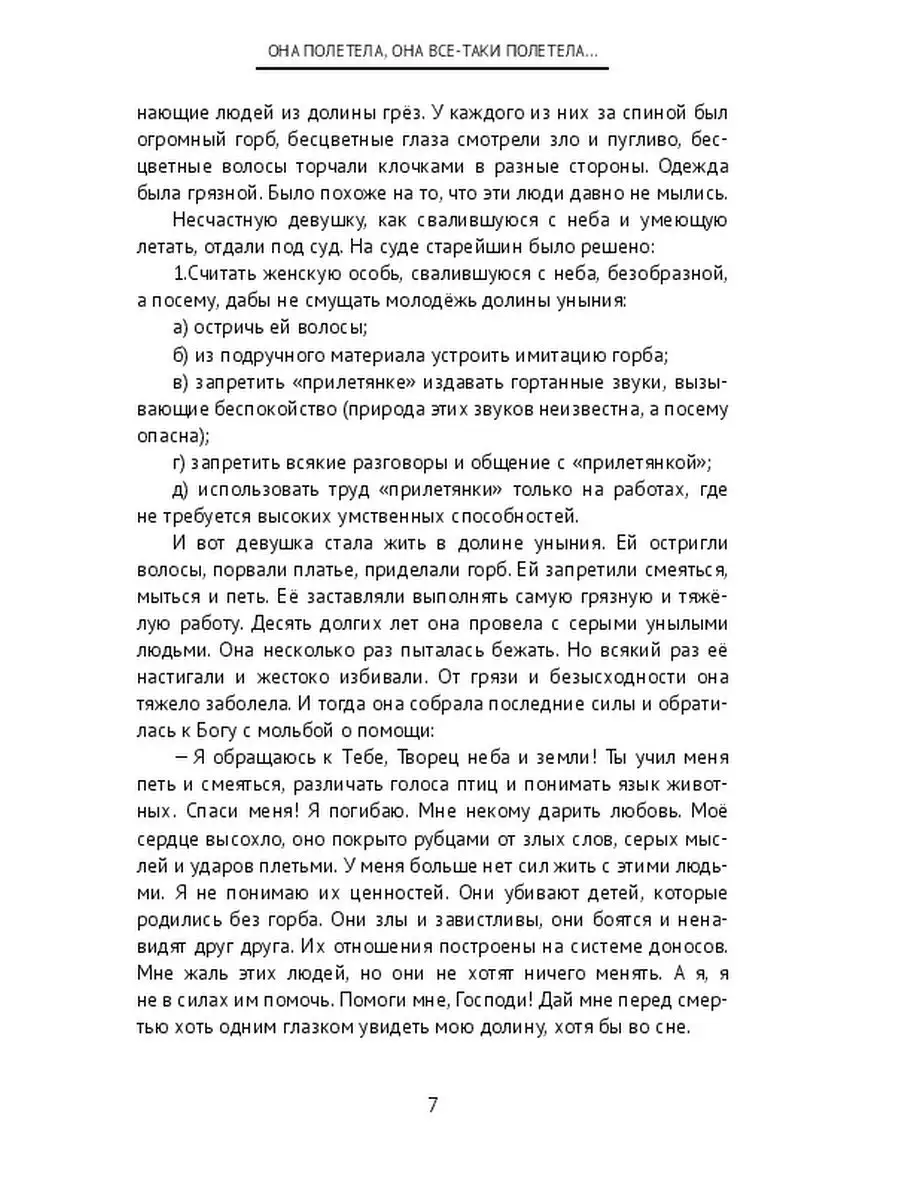 ОНА ПОЛЕТЕЛА, ОНА ВСЕ-ТАКИ ПОЛЕТЕЛА...

нающие людей из долины грёз. У каждого из них за спиной был огромный горб, бесцветные глаза смотрели зло и пугливо, бесцветные волосы торчали клочками в разные стороны. Одежда была грязной. Было похоже на то, что эти люди давно не мылись.

Несчастную девушку, как свалившуюся с неба и умеющую летать, отдали под суд. На суде старейшин было решено:

1.Считать женскую особь, свалившуюся с неба, безобразной, а посему, дабы не смущать молодёжь долины уныния:

а) остричь ей волосы;

б) из подручного материала устроить имитацию горба;

в) запретить «прилетянке» издавать гортанные звуки, вызывающие беспокойство (природа этих звуков неизвестна, а посему опасна);

г) запретить всякие разговоры и общение с «прилетянкой»;

д) использовать труд «прилетянки» только на работах, где не требуется высоких умственных способностей.

И вот девушка стала жить в долине уныния. Ей остригли волосы, порвали платье, приделали горб. Ей запретили смеяться, мыться и петь. Её заставляли выполнять самую грязную и тяжёлую работу. Десять долгих лет она провела с серыми унылыми людьми. Она несколько раз пыталась бежать. Но всякий раз её настигали и жестоко избивали. От грязи и безысходности она тяжело заболела. И тогда она собрала последние силы и обратилась к Богу с мольбой о помощи:

— Я обращаюсь к Тебе, Творец неба и земли! Ты учил меня петь и смеяться, различать голоса птиц и понимать язык животных. Спаси меня! Я погибаю. Мне некому дарить любовь. Моё сердце высохло, оно покрыто рубцами от злых слов, серых мыслей и ударов плетьми. У меня больше нет сил жить с этими людьми. Я не понимаю их ценностей. Они убивают детей, которые родились без горба. Они злы и завистливы, они боятся и ненавидят друг друга. Их отношения построены на системе доносов. Мне жаль этих людей, но они не хотят ничего менять. А я, я не в силах им помочь. Помоги мне, Господи! Дай мне перед смертью хоть одним глазком увидеть мою долину, хотя бы во сне.

7